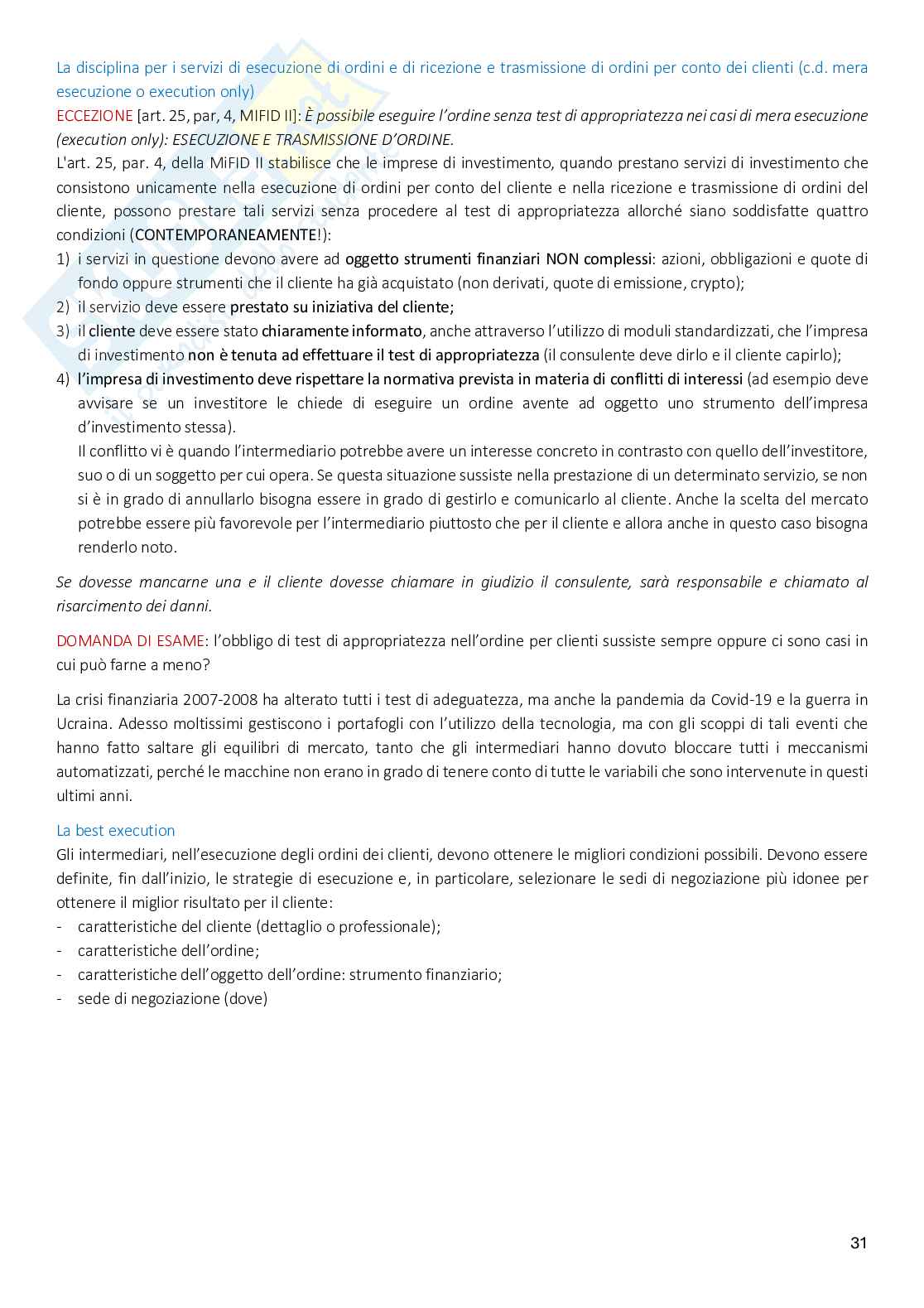 La disciplina per i servizi di esecuzione di ordini e di ricezione e trasmissione di ordini per conto dei clienti (c.d. mera esecuzione o execution only)

ECCEZIONE [art. 25, par, 4, MIFID II]: È possibile eseguire l'ordine senza test di appropriatezza nei casi di mera esecuzione (execution only): ESECUZIONE E TRASMISSIONE D'ORDINE.

L'art. 25, par. 4, della MiFID II stabilisce che le imprese di investimento, quando prestano servizi di investimento che consistono unicamente nella esecuzione di ordini per conto del cliente e nella ricezione e trasmissione di ordini del cliente, possono prestare tali servizi senza procedere al test di appropriatezza allorché siano soddisfatte quattro condizioni (CONTEMPORANEAMENTE!):

1) i servizi in questione devono avere ad oggetto strumenti finanziari NON complessi: azioni, obbligazioni e quote di fondo oppure strumenti che il cliente ha già acquistato (non derivati, quote di emissione, crypto);
2) il servizio deve essere prestato su iniziativa del cliente;
3) il cliente deve essere stato chiaramente informato, anche attraverso l'utilizzo di moduli standardizzati, che l'impresa di investimento non è tenuta ad effettuare il test di appropriatezza (il consulente deve dirlo e il cliente capirlo);
4) l'impresa di investimento deve rispettare la normativa prevista in materia di conflitti di interessi (ad esempio deve avvisare se un investitore le chiede di eseguire un ordine avente ad oggetto uno strumento dell'impresa d'investimento stessa).
Il conflitto vi è quando l'intermediario potrebbe avere un interesse concreto in contrasto con quello dell'investitore, suo o di un soggetto per cui opera. Se questa situazione sussiste nella prestazione di un determinato servizio, se non si è in grado di annullarlo bisogna essere in grado di gestirlo e comunicarlo al cliente. Anche la scelta del mercato potrebbe essere più favorevole per l'intermediario piuttosto che per il cliente e allora anche in questo caso bisogna renderlo noto.

Se dovesse mancarne una e il cliente dovesse chiamare in giudizio il consulente, sarà responsabile e chiamato al risarcimento dei danni.

DOMANDA DI ESAME: l'obbligo di test di appropriatezza nell'ordine per clienti sussiste sempre oppure ci sono casi in cui può farne a meno?

La crisi finanziaria 2007-2008 ha alterato tutti i test di adeguatezza, ma anche la pandemia da Covid-19 e la guerra in Ucraina. Adesso moltissimi gestiscono i portafogli con l'utilizzo della tecnologia, ma con gli scoppi di tali eventi che hanno fatto saltare gli equilibri di mercato, tanto che gli intermediari hanno dovuto bloccare tutti i meccanismi automatizzati, perché le macchine non erano in grado di tenere conto di tutte le variabili che sono intervenute in questi ultimi anni.

La best execution
Gli intermediari, nell'esecuzione degli ordini dei clienti, devono ottenere le migliori condizioni possibili. Devono essere definite, fin dall'inizio, le strategie di esecuzione e, in particolare, selezionare le sedi di negoziazione più idonee per ottenere il miglior risultato per il cliente:
- caratteristiche del cliente (dettaglio o professionale);
- caratteristiche dell'ordine;
- caratteristiche dell'oggetto dell'ordine: strumento finanziario;
- sede di negoziazione (dove)

31